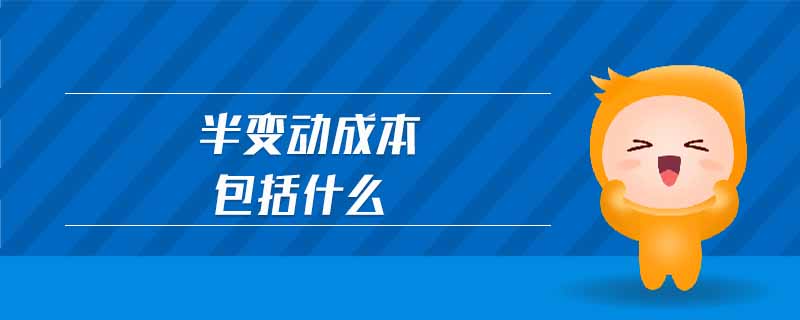 半变动成本
包括什么